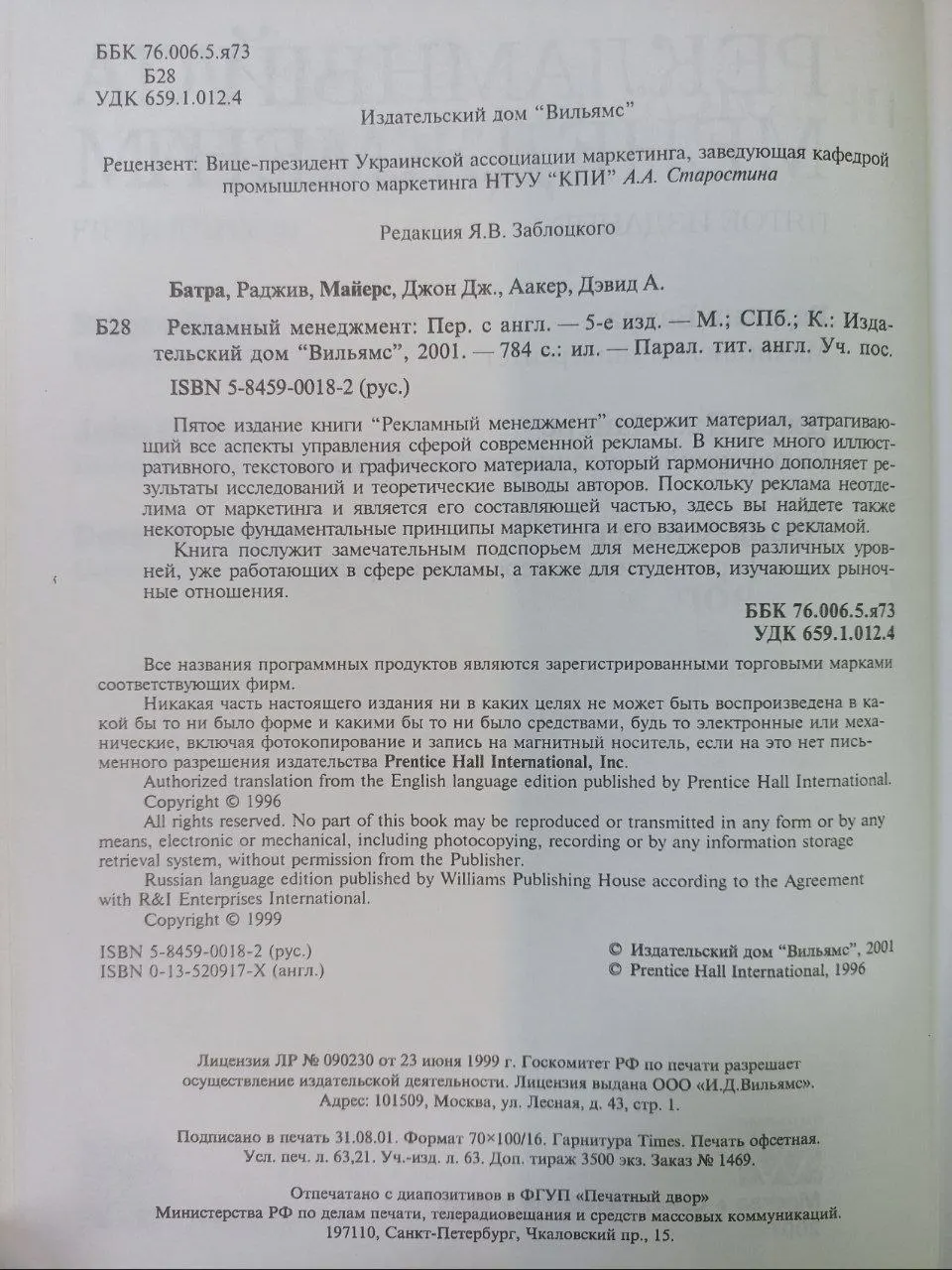 ББК 76.006.5.я73
Б28
УДК 659.1.012.4

Издательский дом "Вильямс"

Рецензент: Вице-президент Украинской ассоциации маркетинга, заведующая кафедрой промышленного маркетинга НТУУ "КПИ" А.А. Старостина

Редакция Я.В. Заблоцкого

Батра, Раджив, Майерс, Джон Дж., Аакер, Дэвид А.

Б28 Рекламный менеджмент: Пер. с англ. — 5-е изд. — М.; СПб.; К.: Издательский дом "Вильямс", 2001. — 784 с.: ил. — Парал. тит. англ. Уч. пос.

ISBN 5-8459-0018-2 (рус.)

Пятое издание книги "Рекламный менеджмент" содержит материал, затрагивающий все аспекты управления сферой современной рекламы. В книге много иллюстративного, текстового и графического материала, который гармонично дополняет результаты исследований и теоретические выводы авторов. Поскольку реклама неотделима от маркетинга и является его составляющей частью, здесь вы найдете также некоторые фундаментальные принципы маркетинга и его взаимосвязь с рекламой.

Книга послужит замечательным подспорьем для менеджеров различных уровней, уже работающих в сфере рекламы, а также для студентов, изучающих рыночные отношения.

ББК 76.006.5.я73
УДК 659.1.012.4

Все названия программных продуктов являются зарегистрированными торговыми марками соответствующих фирм.

Никакая часть настоящего издания ни в каких целях не может быть воспроизведена в какой бы то ни было форме и какими бы то ни было средствами, будь то электронные или механические, включая фотокопирование и запись на магнитный носитель, если на это нет письменного разрешения издательства Prentice Hall International, Inc.

Authorized translation from the English language edition published by Prentice Hall International. Copyright © 1996

All rights reserved. No part of this book may be reproduced or transmitted in any form or by any means, electronic or mechanical, including photocopying, recording or by any information storage retrieval system, without permission from the Publisher.

Russian language edition published by Williams Publishing House according to the Agreement with R&I Enterprises International.

Copyright © 1999

ISBN 5-8459-0018-2 (рус.)
ISBN 0-13-520917-X (англ.)

© Издательский дом "Вильямс", 2001
© Prentice Hall International, 1996

Лицензия ЛР № 090230 от 23 июня 1999 г. Госкомитет РФ по печати разрешает осуществление издательской деятельности. Лицензия выдана ООО «И.Д.Вильямс».
Адрес: 101509, Москва, ул. Лесная, д. 43, стр. 1.

Подписано в печать 31.08.01. Формат 70×100/16. Гарнитура Times. Печать офсетная.
Усл. печ. л. 63,21. Уч.-изд. л. 63. Доп. тираж 3500 экз. Заказ № 1469.

Отпечатано с диапозитивов в ФГУП «Печатный двор»
Министерства РФ по делам печати, телерадиовещания и средств массовых коммуникаций.
197110, Санкт-Петербург, Чкаловский пр., 15.